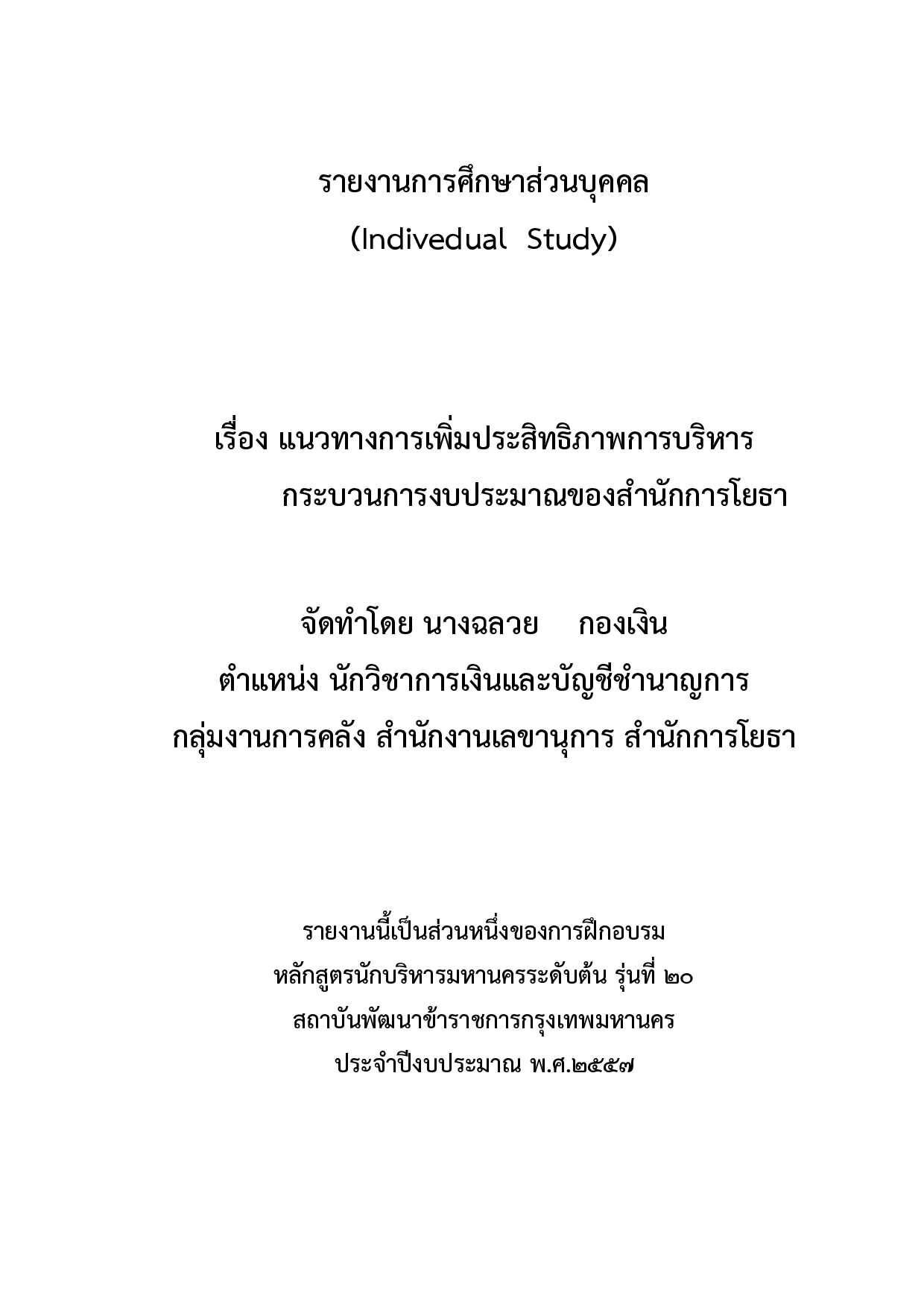 รายงานการศึกษาส่วนบุคคล
(Indivedual Study)

เรื่อง แนวทางการเพิ่มประสิทธิภาพการบริหาร
กระบวนการงบประมาณของสำนักการโยธา

จัดทำโดย นางฉลวย กองเงิน
ตำแหน่ง นักวิชาการเงินและบัญชีชำนาญการ
กลุ่มงานการคลัง สำนักงานเลขานุการ สำนักการโยธา

รายงานนี้เป็นส่วนหนึ่งของการฝึกอบรม
หลักสูตรนักบริหารมหานครระดับต้น รุ่นที่ ๒๐
สถาบันพัฒนาข้าราชการกรุงเทพมหานคร
ประจำปีงบประมาณ พ.ศ.๒๕๕๗